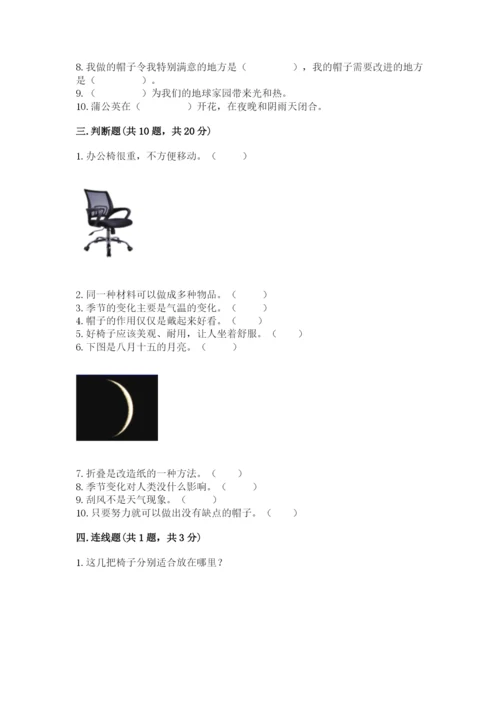 8. 我做的帽子令我特别满意的地方是（　　　　），我的帽子需要改进的地方是（　　　　）。
9.（　　　　）为我们的地球家园带来光和热。
10. 蒲公英在（　　　　）开花，在夜晚和阴雨天闭合。

三. 判断题(共 10 题，共 20 分)

1. 办公椅很重，不方便移动。（　　）

2. 同一种材料可以做成多种物品。（　　）
3. 季节的变化主要是气温的变化。（　　）
4. 帽子的作用仅仅是戴起来好看。（　　）
5. 好椅子应该美观、耐用，让人坐着舒服。（　　）
6. 下图是八月十五的月亮。（　　）

7. 折叠是改造纸的一种方法。（　　）
8. 季节变化对人类没什么影响。（　　）
9. 刮风不是天气现象。（　　）
10. 只要努力就可以做出没有缺点的帽子。（　　）

四. 连线题(共 1 题，共 3 分)

1. 这几把椅子分别适合放在哪里？